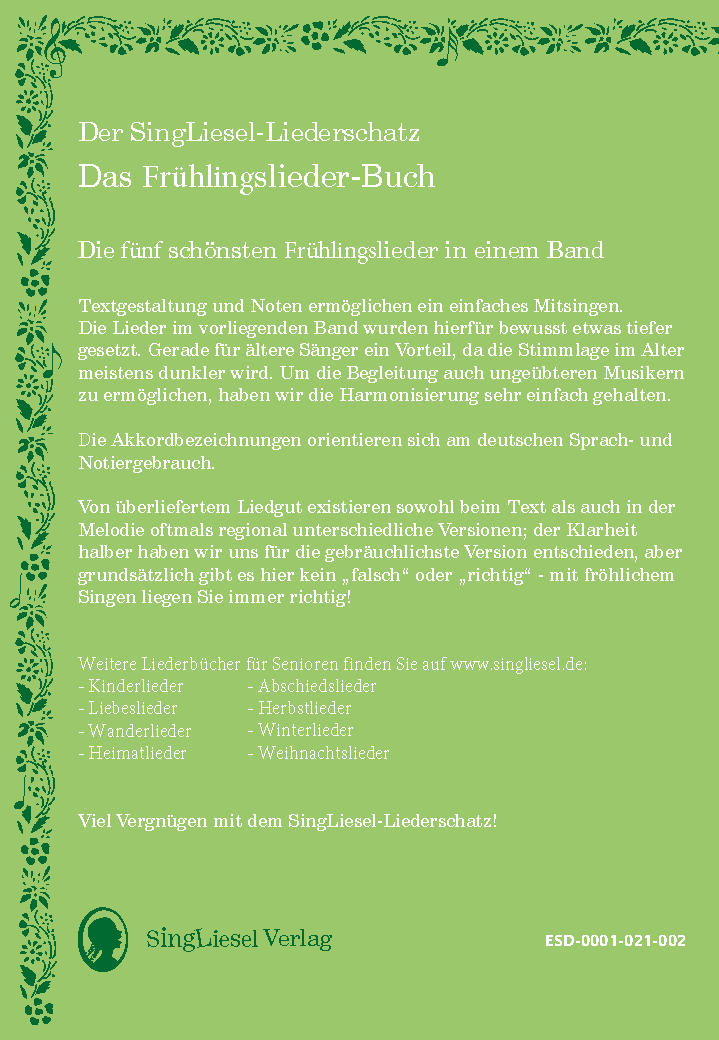 Der SingLiesel-Liederschatz
Das Frühlingslieder-Buch

Die fünf schönsten Frühlingslieder in einem Band

Textgestaltung und Noten ermöglichen ein einfaches Mitsingen. Die Lieder im vorliegenden Band wurden hierfür bewusst etwas tiefer gesetzt. Gerade für ältere Sänger ein Vorteil, da die Stimmlage im Alter meistens dunkler wird. Um die Begleitung auch ungeübteren Musikern zu ermöglichen, haben wir die Harmonisierung sehr einfach gehalten.

Die Akkordbezeichnungen orientieren sich am deutschen Sprach- und Notiergebrauch.

Von überliefertem Liedgut existieren sowohl beim Text als auch in der Melodie oftmals regional unterschiedliche Versionen; der Klarheit halber haben wir uns für die gebräuchlichste Version entschieden, aber grundsätzlich gibt es hier kein „falsch“ oder „richtig“ - mit fröhlichem Singen liegen Sie immer richtig!

Weitere Liederbücher für Senioren finden Sie auf www.singliesel.de:
- Kinderlieder
- Liebeslieder
- Wanderlieder
- Heimatlieder
- Abschiedslieder
- Herbstlieder
- Winterlieder
- Weihnachtslieder

Viel Vergnügen mit dem SingLiesel-Liederschatz!

SingLiesel Verlag

ESD-0001-021-002